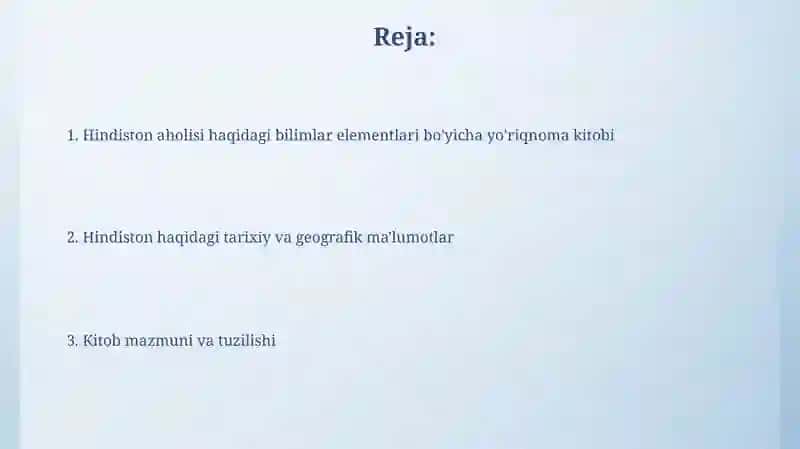 Reja:

1. Hindiston aholisi haqidagi bilimlar elementlari bo'yicha yo'riqnoma kitobi

2. Hindiston haqidagi tarixiy va geografik ma'lumotlar

3. Kitob mazmuni va tuzilishi